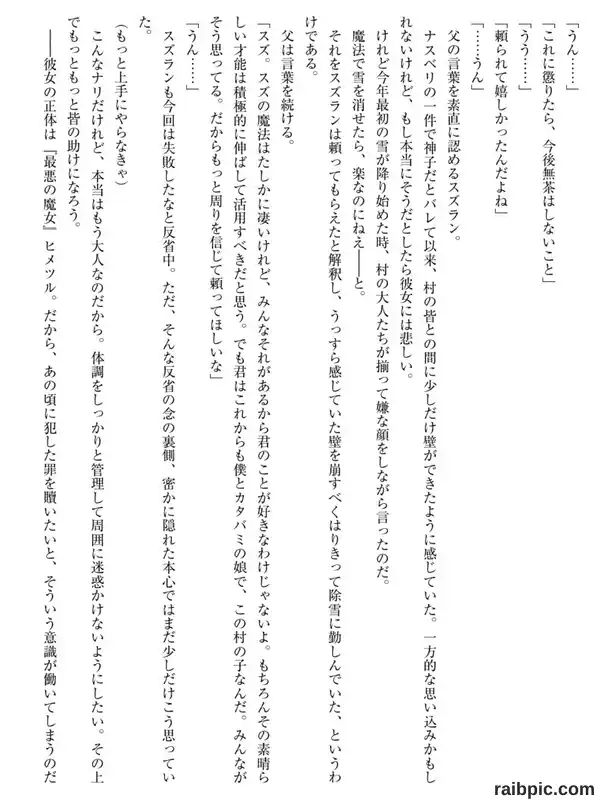 「うん……」
「これに懲りたら、今後無茶はしないこと」
「うう……」
「頼られて嬉しかったんだよね」
「……うん」
父の言葉を素直に認めるスズラン。
ナスベリの一件で神子だとバレて以来、村の皆との間に少しだけ壁ができたように感じていた。一方的な思い込みかもしれないけれど、もし本当にそうだとしたら彼女には悲しい。
けれど今年最初の雪が降り始めた時、村の大人たちが揃って嫌な顔をしながら言ったのだ。
魔法で雪を消せたら、楽なのにねえ——と。
それをスズランは頼ってもらえたと解釈し、うっすら感じていた壁を崩すべくはりきって除雪に勤しんでいた、というわけである。
父は言葉を続ける。
「スズ。スズの魔法はたしかに凄いけれど、みんなそれがあるから君のことが好きなわけじゃないよ。もちろんその素晴らしい才能は積極的に伸ばして活用すべきだと思う。でも君はこれからも僕とカタバミの娘で、この村の子なんだ。みんながそう思ってる。だからもっと周りを信じて頼ってほしいな」
「うん……」
スズランも今回は失敗したなと反省中。ただ、そんな反省の念の裏側、密かに隠れた本心ではまだ少しだけこう思っていた。
（もっと上手にやらなきゃ）
こんなナリだけれど、本当はもう大人なのだから。体調をしっかりと管理して周囲に迷惑かけないようにしたい。その上でもっともっと皆の助けになろう。
——彼女の正体は『最悪の魔女』ヒメツル。だから、あの頃に犯した罪を贖いたいと、そういう意識が働いてしまうのだ

raibpic.com